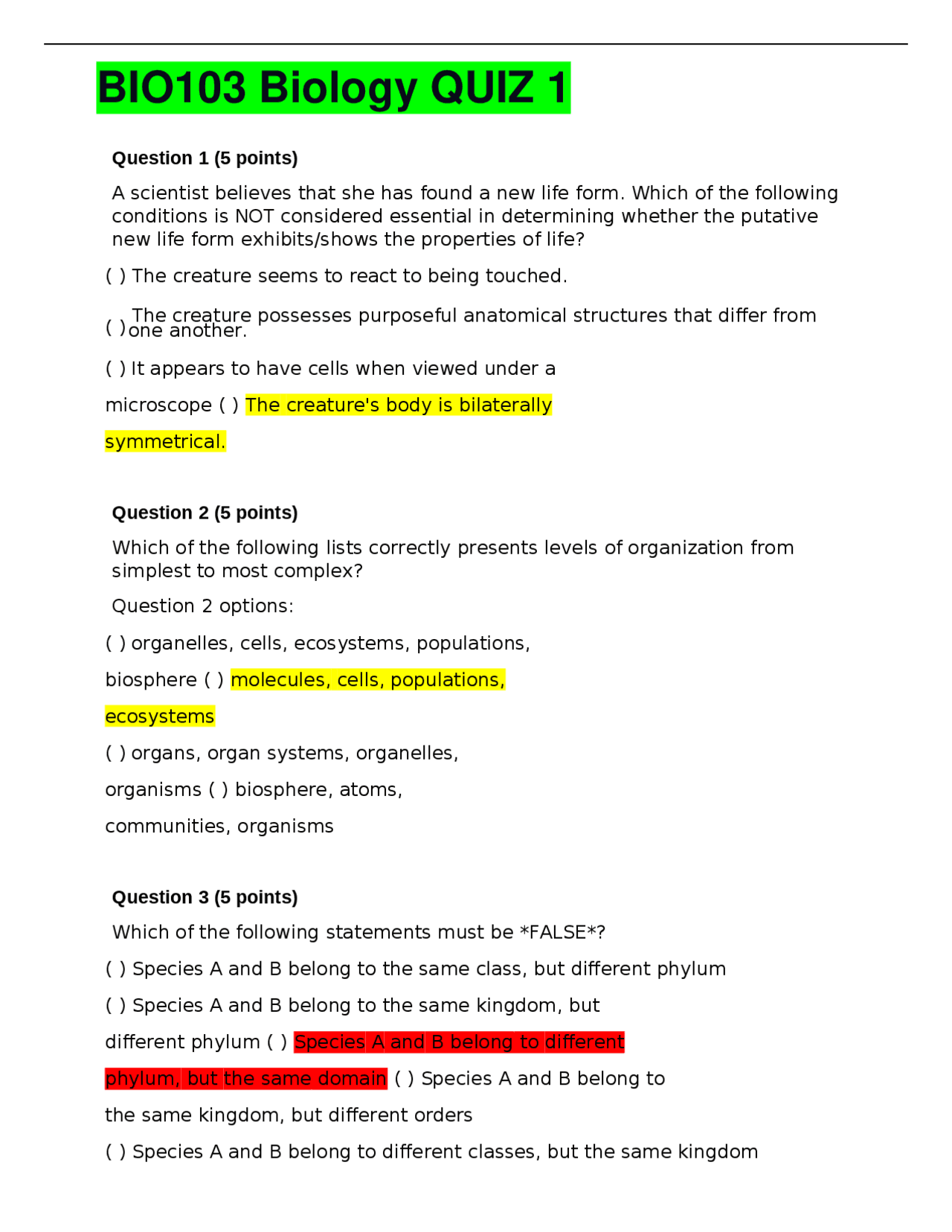 BIO103 Biology QUIZ 1

Question 1 (5 points)

A scientist believes that she has found a new life form. Which of the following conditions is NOT considered essential in determining whether the putative new life form exhibits/shows the properties of life?

( ) The creature seems to react to being touched.

( ) The creature possesses purposeful anatomical structures that differ from one another.

( ) It appears to have cells when viewed under a microscope ( ) The creature's body is bilaterally symmetrical.

Question 2 (5 points)

Which of the following lists correctly presents levels of organization from simplest to most complex?

Question 2 options:

( ) organelles, cells, ecosystems, populations, biosphere ( ) molecules, cells, populations, ecosystems

( ) organs, organ systems, organelles, organisms ( ) biosphere, atoms, communities, organisms

Question 3 (5 points)

Which of the following statements must be *FALSE*?

( ) Species A and B belong to the same class, but different phylum

( ) Species A and B belong to the same kingdom, but different phylum ( ) Species A and B belong to different phylum, but the same domain ( ) Species A and B belong to the same kingdom, but different orders

( ) Species A and B belong to different classes, but the same kingdom